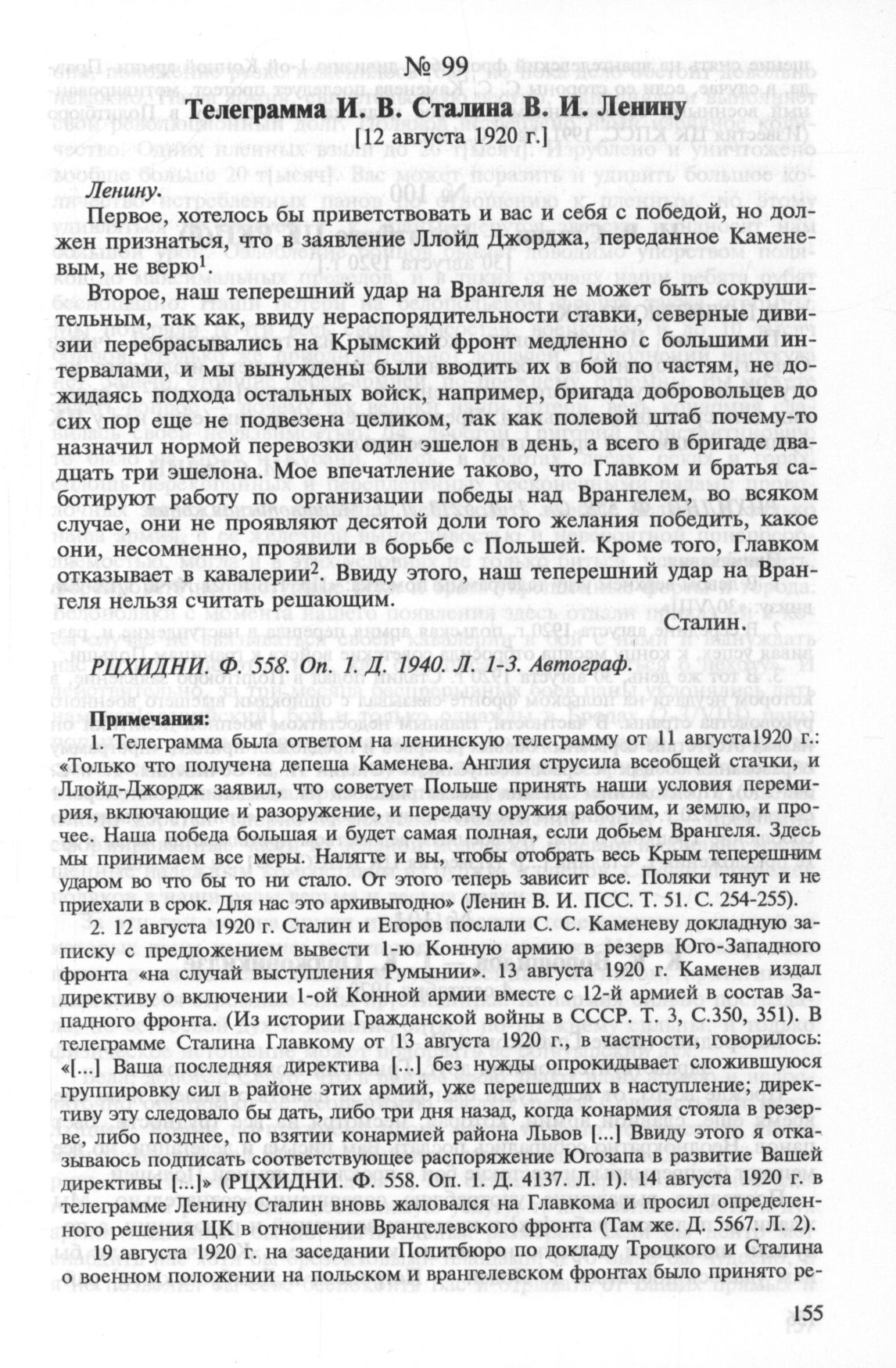 № 99

Телеграмма И. В. Сталина В. И. Ленину

[12 августа 1920 г.]

Ленину.

Первое, хотелось бы приветствовать и вас и себя с победой, но должен признаться, что в заявление Ллойд Джорджа, переданное Каменевым, не верю$^1$.

Второе, наш теперешний удар на Врангеля не может быть сокрушительным, так как, ввиду нераспорядительности ставки, северные дивизии перебрасывались на Крымский фронт медленно с большими интервалами, и мы вынуждены были вводить их в бой по частям, не дожидаясь подхода остальных войск, например, бригада добровольцев до сих пор еще не подвезена целиком, так как полевой штаб почему-то назначил нормой перевозки один эшелон в день, а всего в бригаде двадцать три эшелона. Мое впечатление таково, что Главком и братья саботируют работу по организации победы над Врангелем, во всяком случае, они не проявляют десятой доли того желания победить, какое они, несомненно, проявили в борьбе с Польшей. Кроме того, Главком отказывает в кавалерии$^2$. Ввиду этого, наш теперешний удар на Врангеля нельзя считать решающим.

Сталин.

РЦХИДНИ. Ф. 558. Оп. 1. Д. 1940. Л. 1-3. Автограф.

Примечания:

1 Телеграмма была ответом на ленинскую телеграмму от 11 августа1920 г.: «Только что получена депеша Каменева. Англия струсила всеобщей стачки, и Ллойд-Джордж заявил, что советует Польше принять наши условия перемирия, включающие и разоружение, и передачу оружия рабочим, и землю, и прочее. Наша победа большая и будет самая полная, если добьем Врангеля. Здесь мы принимаем все меры. Налягте и вы, чтобы отобрать весь Крым теперешним ударом во что бы то ни стало. От этого теперь зависит все. Поляки тянут и не приехали в срок. Для нас это архивыгодно» (Ленин В. И. ПСС. Т. 51. С. 254-255).

2. 12 августа 1920 г. Сталин и Егоров послали С. С. Каменеву докладную записку с предложением вывести 1-ю Конную армию в резерв Юго-Западного фронта «на случай выступления Румынии». 13 августа 1920 г. Каменев издал директиву о включении 1-ой Конной армии вместе с 12-й армией в состав Западного фронта. (Из истории Гражданской войны в СССР. Т. 3, С.350, 351). В телеграмме Сталина Главкому от 13 августа 1920 г., в частности, говорилось: «[...] Ваша последняя директива [...] без нужды опрокидывает сложившуюся группировку сил в районе этих армий, уже перешедших в наступление; директиву эту следовало бы дать, либо три дня назад, когда конармия стояла в резерве, либо позднее, по взятии конармией района Львов [...] Ввиду этого я отказываюсь подписать соответствующее распоряжение Югозапа в развитие Вашей директивы [...]» (РЦХИДНИ. Ф. 558. Оп. 1. Д. 4137. Л. 1). 14 августа 1920 г. в телеграмме Ленину Сталин вновь жаловался на Главкома и просил определенного решения ЦК в отношении Врангелевского фронта (Там же. Д. 5567. Л. 2).

19 августа 1920 г. на заседании Политбюро по докладу Троцкого и Сталина о военном положении на польском и врангелевском фронтах было принято ре-

155